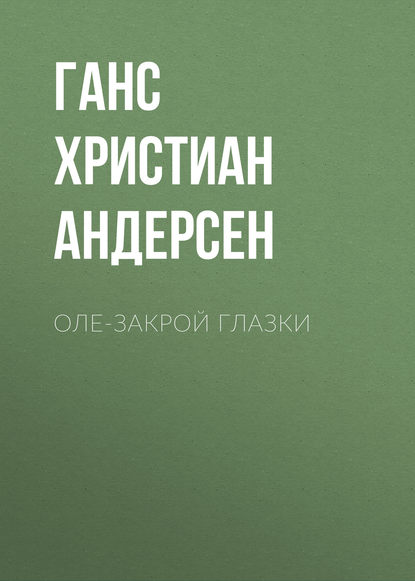 ГАНС ХРИСТИАН АНДЕРСЕН

ОЛЕ-ЗАКРОЙ ГЛАЗКИ